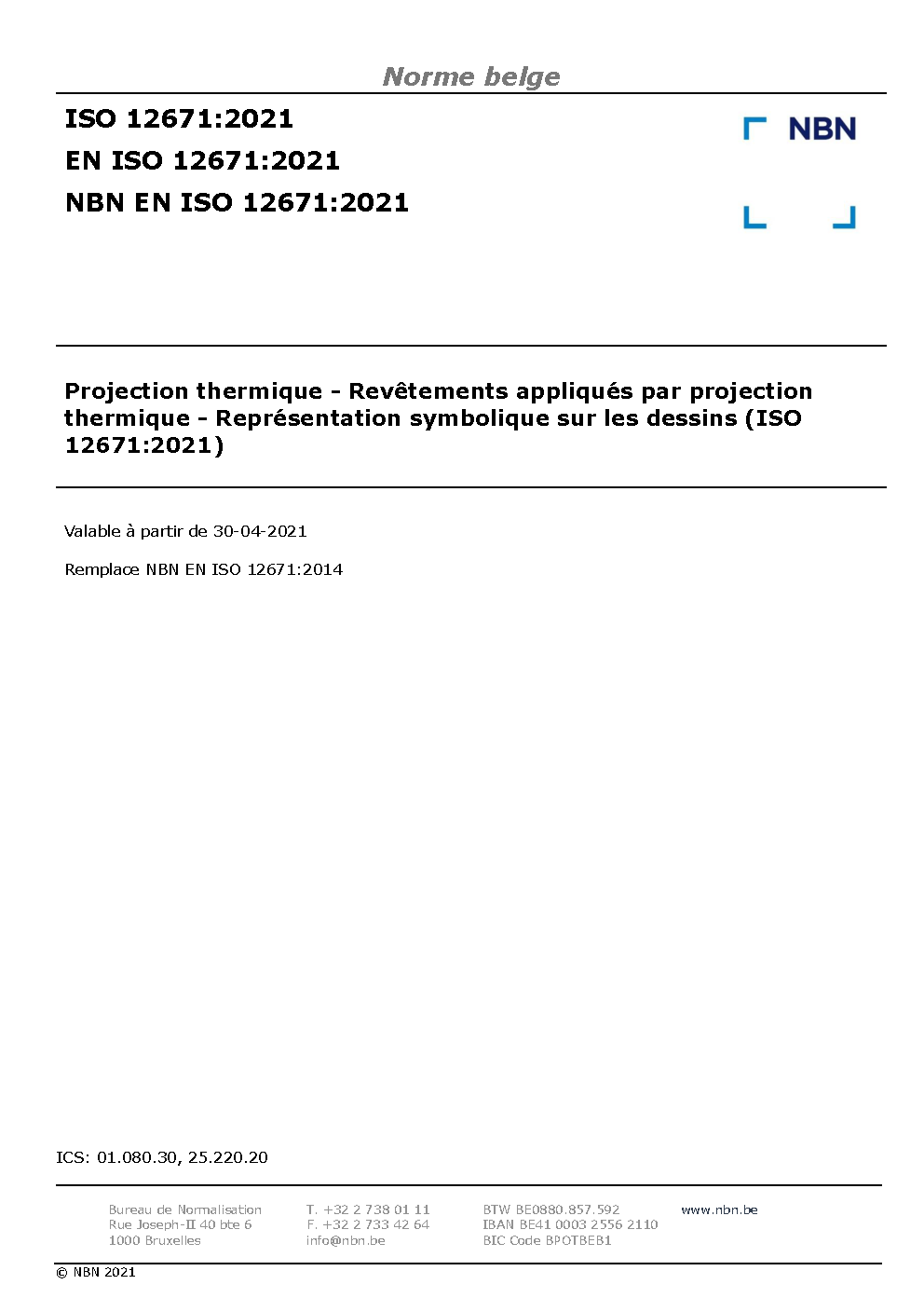 Norme belge

ISO 12671:2021
EN ISO 12671:2021
NBN EN ISO 12671:2021

NBN

Projection thermique - Revêtements appliqués par projection thermique - Représentation symbolique sur les dessins (ISO 12671:2021)

Valable à partir de 30-04-2021

Remplace NBN EN ISO 12671:2014

ICS: 01.080.30, 25.220.20

Bureau de Normalisation
Rue Joseph-II 40 bte 6
1000 Bruxelles

T. +32 2 738 01 11
F. +32 2 733 42 64
info@nbn.be

BTW BE0880.857.592
IBAN BE41 0003 2556 2110
BIC Code BPOTBEB1

www.nbn.be

© NBN 2021